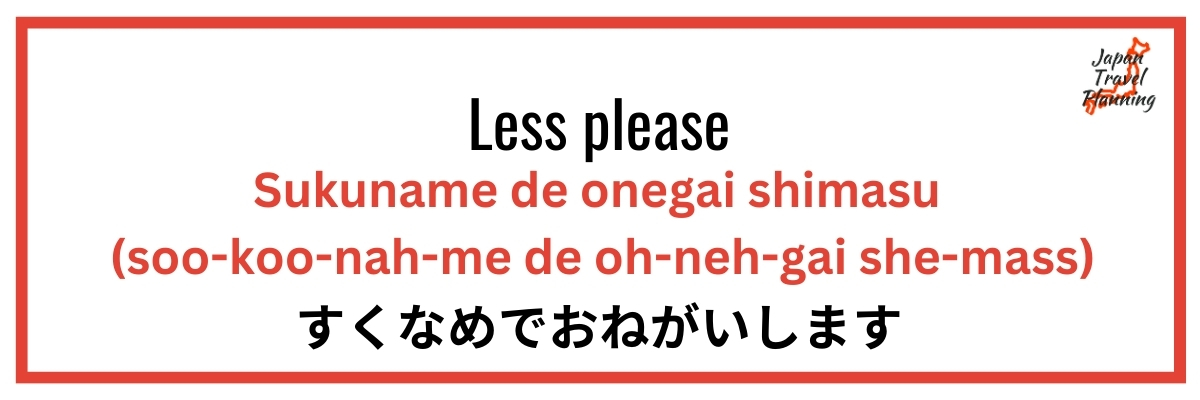 Japan Travel Planning

Less please

Sukuname de onegai shimasu

(soo-koo-nah-me de oh-neh-gai she-mass)

すくなめでおねがいします